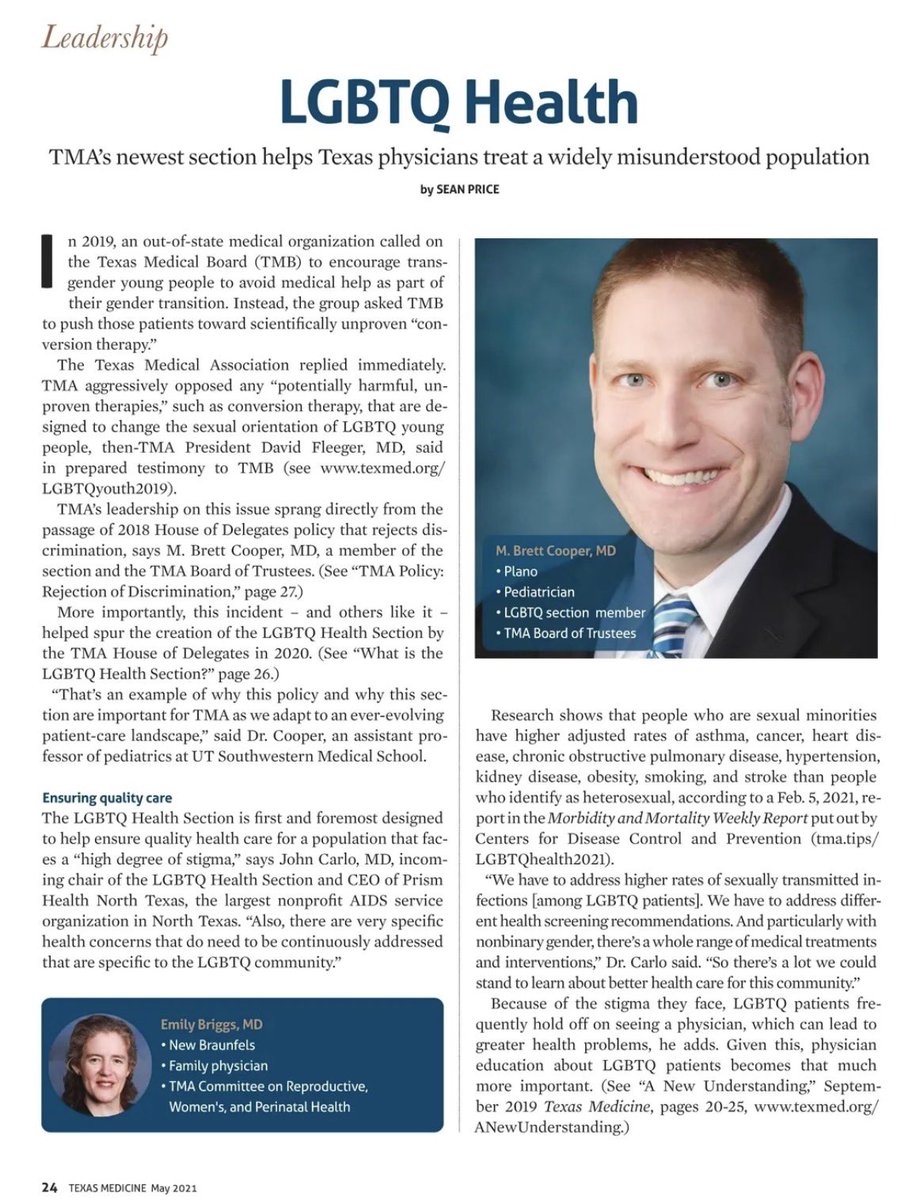 Leadership

LGBTQ Health

TMA's newest section helps Texas physicians treat a widely misunderstood population

by SEAN PRICE

In 2019, an out-of-state medical organization called on the Texas Medical Board (TMB) to encourage transgender young people to avoid medical help as part of their gender transition. Instead, the group asked TMB to push those patients toward scientifically unproven "conversion therapy."

The Texas Medical Association replied immediately. TMA aggressively opposed any "potentially harmful, unproven therapies," such as conversion therapy, that are designed to change the sexual orientation of LGBTQ young people, then-TMA President David Fleeger, MD, said in prepared testimony to TMB (see www.texmed.org/LGBTQyouth2019).

TMA's leadership on this issue sprang directly from the passage of 2018 House of Delegates policy that rejects discrimination, says M. Brett Cooper, MD, a member of the section and the TMA Board of Trustees. (See "TMA Policy: Rejection of Discrimination," page 27.)

More importantly, this incident – and others like it – helped spur the creation of the LGBTQ Health Section by the TMA House of Delegates in 2020. (See "What is the LGBTQ Health Section?" page 26.)

"That's an example of why this policy and why this section are important for TMA as we adapt to an ever-evolving patient-care landscape," said Dr. Cooper, an assistant professor of pediatrics at UT Southwestern Medical School.

Ensuring quality care

The LGBTQ Health Section is first and foremost designed to help ensure quality health care for a population that faces a "high degree of stigma," says John Carlo, MD, incoming chair of the LGBTQ Health Section and CEO of Prism Health North Texas, the largest nonprofit AIDS service organization in North Texas. "Also, there are very specific health concerns that do need to be continuously addressed that are specific to the LGBTQ community."

Emily Briggs, MD
• New Braunfels
• Family physician
• TMA Committee on Reproductive, Women's, and Perinatal Health

M. Brett Cooper, MD
• Plano
• Pediatrician
• LGBTQ section member
• TMA Board of Trustees

Research shows that people who are sexual minorities have higher adjusted rates of asthma, cancer, heart disease, chronic obstructive pulmonary disease, hypertension, kidney disease, obesity, smoking, and stroke than people who identify as heterosexual, according to a Feb. 5, 2021, report in the Morbidity and Mortality Weekly Report put out by Centers for Disease Control and Prevention (tma.tips/LGBTQhealth2021).

"We have to address higher rates of sexually transmitted infections [among LGBTQ patients]. We have to address different health screening recommendations. And particularly with nonbinary gender, there's a whole range of medical treatments and interventions," Dr. Carlo said. "So there's a lot we could stand to learn about better health care for this community."

Because of the stigma they face, LGBTQ patients frequently hold off on seeing a physician, which can lead to greater health problems, he adds. Given this, physician education about LGBTQ patients becomes that much more important. (See "A New Understanding," September 2019 Texas Medicine, pages 20-25, www.texmed.org/ANewUnderstanding.)

24 TEXAS MEDICINE May 2021